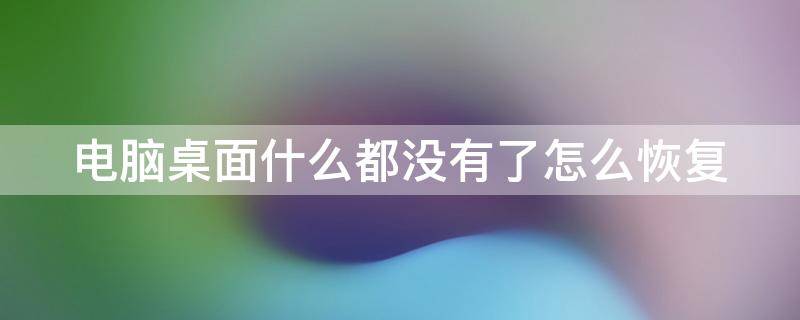 电脑桌面什么都没有了怎么恢复